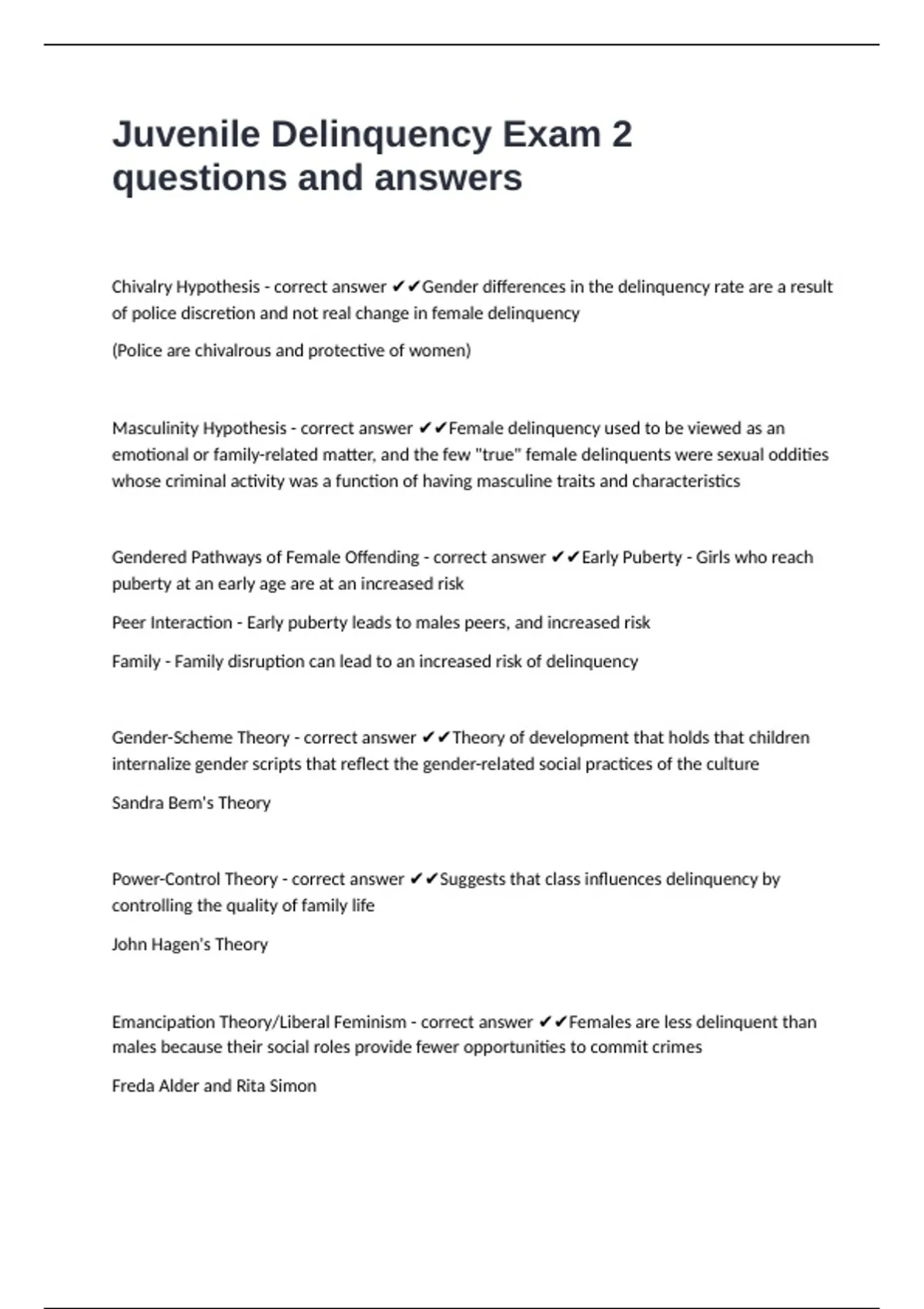 Juvenile Delinquency Exam 2 questions and answers

Chivalry Hypothesis - correct answer ✔✔Gender differences in the delinquency rate are a result of police discretion and not real change in female delinquency

(Police are chivalrous and protective of women)

Masculinity Hypothesis - correct answer ✔✔Female delinquency used to be viewed as an emotional or family-related matter, and the few "true" female delinquents were sexual oddities whose criminal activity was a function of having masculine traits and characteristics

Gendered Pathways of Female Offending - correct answer ✔✔Early Puberty - Girls who reach puberty at an early age are at an increased risk

Peer Interaction - Early puberty leads to males peers, and increased risk

Family - Family disruption can lead to an increased risk of delinquency

Gender-Scheme Theory - correct answer ✔✔Theory of development that holds that children internalize gender scripts that reflect the gender-related social practices of the culture

Sandra Bem's Theory

Power-Control Theory - correct answer ✔✔Suggests that class influences delinquency by controlling the quality of family life

John Hagen's Theory

Emancipation Theory/Liberal Feminism - correct answer ✔✔Females are less delinquent than males because their social roles provide fewer opportunities to commit crimes

Freda Alder and Rita Simon